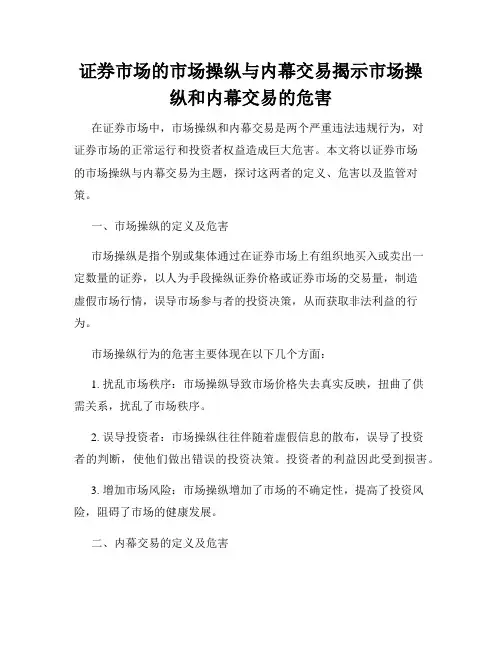 证券市场的市场操纵与内幕交易揭示市场操纵和内幕交易的危害

在证券市场中，市场操纵和内幕交易是两个严重违法违规行为，对证券市场的正常运行和投资者权益造成巨大危害。本文将以证券市场的市场操纵与内幕交易为主题，探讨这两者的定义、危害以及监管对策。

一、市场操纵的定义及危害

市场操纵是指个别或集体通过在证券市场上有组织地买入或卖出一定数量的证券，以人为手段操纵证券价格或证券市场的交易量，制造虚假市场行情，误导市场参与者的投资决策，从而获取非法利益的行为。

市场操纵行为的危害主要体现在以下几个方面：

1. 扰乱市场秩序：市场操纵导致市场价格失去真实反映，扭曲了供需关系，扰乱了市场秩序。

2. 误导投资者：市场操纵往往伴随着虚假信息的散布，误导了投资者的判断，使他们做出错误的投资决策。投资者的利益因此受到损害。

3. 增加市场风险：市场操纵增加了市场的不确定性，提高了投资风险，阻碍了市场的健康发展。

二、内幕交易的定义及危害